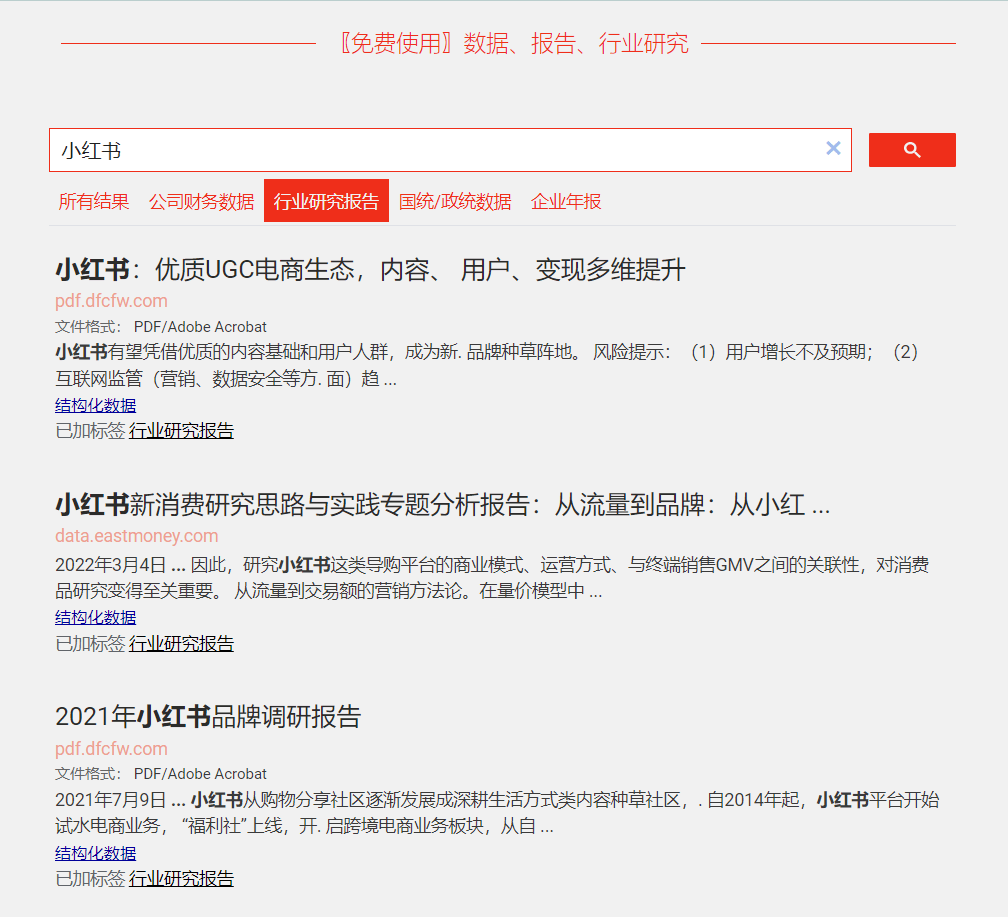 〖免费使用〗数据、报告、行业研究

小红书

所有结果 公司财务数据 行业研究报告 国统/政统数据 企业年报

小红书：优质UGC电商生态，内容、 用户、变现多维提升
pdf.dfcfw.com
文件格式： PDF/Adobe Acrobat
小红书有望凭借优质的内容基础和用户人群，成为新. 品牌种草阵地。 风险提示：（1）用户增长不及预期；（2）互联网监管（营销、数据安全等方. 面）趋 ...
结构化数据
已加标签 行业研究报告

小红书新消费研究思路与实践专题分析报告：从流量到品牌：从小红 ...
data.eastmoney.com
2022年3月4日 ... 因此，研究小红书这类导购平台的商业模式、运营方式、与终端销售GMV之间的关联性，对消费品研究变得至关重要。 从流量到交易额的营销方法论。在量价模型中 ...
结构化数据
已加标签 行业研究报告

2021年小红书品牌调研报告
pdf.dfcfw.com
文件格式： PDF/Adobe Acrobat
2021年7月9日 ... 小红书从购物分享社区逐渐发展成深耕生活方式类内容种草社区，. 自2014年起，小红书平台开始试水电商业务，“福利社”上线，开. 启跨境电商业务板块，从自 ...
结构化数据
已加标签 行业研究报告